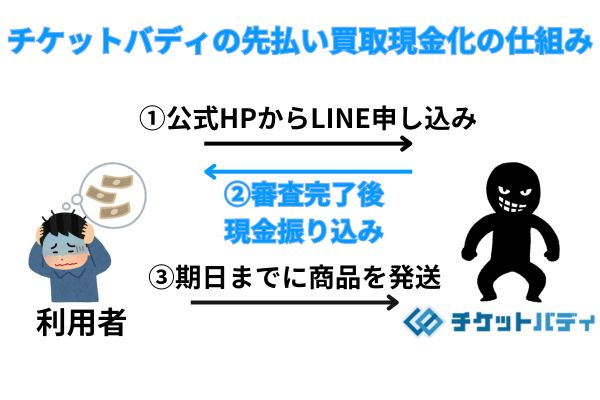 チケットバディの先払い買取現金化の仕組み

①公式HPからLINE申し込み

②審査完了後
現金振り込み

③期日までに商品を発送

利用者

チケットバディ